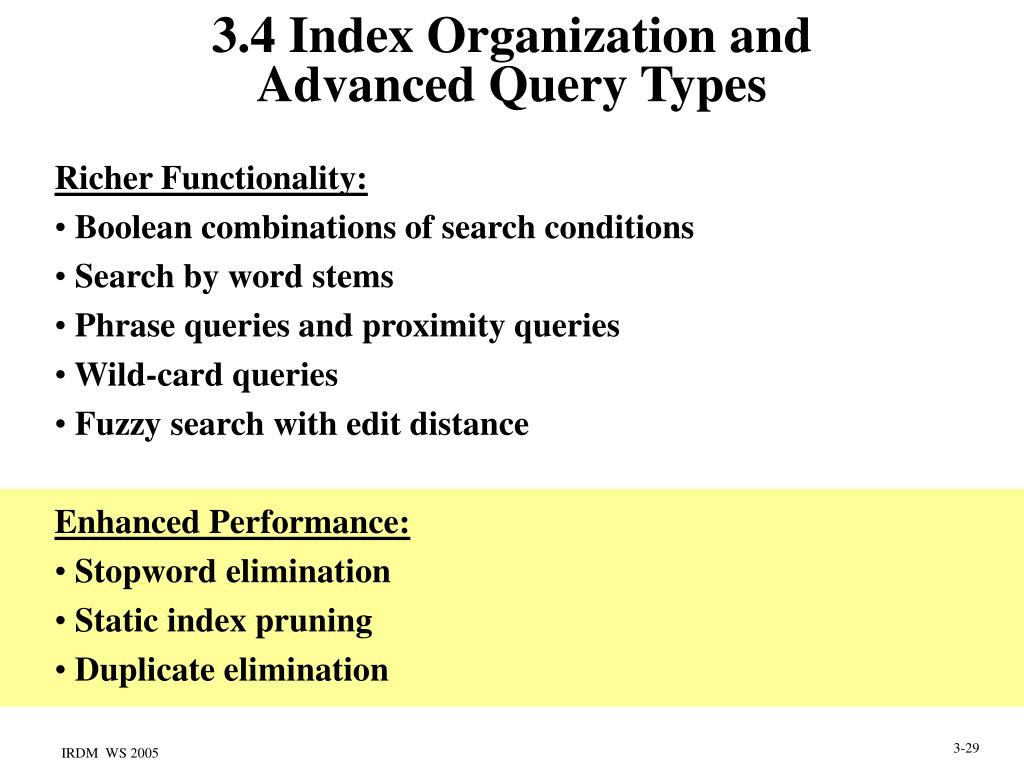 3.4 Index Organization and Advanced Query Types

Richer Functionality:
• Boolean combinations of search conditions
• Search by word stems
• Phrase queries and proximity queries
• Wild-card queries
• Fuzzy search with edit distance

Enhanced Performance:
• Stopword elimination
• Static index pruning
• Duplicate elimination

IRDM WS 2005

3-29